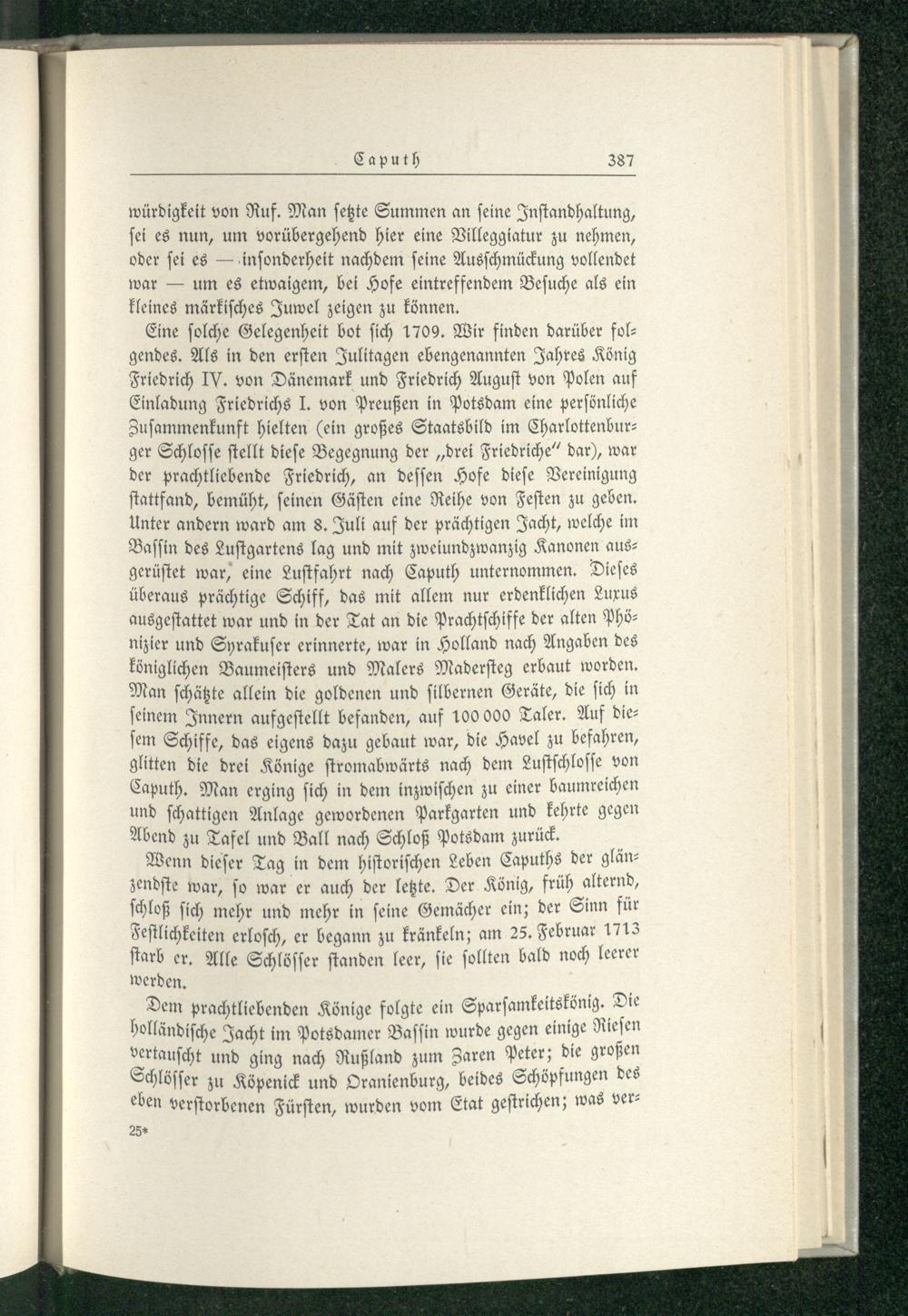 Caputh 387

würdigkeit von Ruf. Man setzte Summen an seine Instandhaltung, sei es nun, um vorübergehend hier eine Villeggiatur zu nehmen, oder sei es — insonderheit nachdem seine Ausschmückung vollendet war — um es etwaigem, bei Hofe eintreffendem Besuche als ein kleines märkisches Juwel zeigen zu können.

Eine solche Gelegenheit bot sich 1709. Wir finden darüber folgendes. Als in den ersten Julitagen ebengenannten Jahres König Friedrich IV. von Dänemark und Friedrich August von Polen auf Einladung Friedrichs I. von Preußen in Potsdam eine persönliche Zusammenkunft hielten (ein großes Staatsbild im Charlottenburger Schlosse stellt diese Begegnung der „drei Friedriche" dar), war der prachtliebende Friedrich, an dessen Hofe diese Vereinigung stattfand, bemüht, seinen Gästen eine Reihe von Festen zu geben. Unter andern ward am 8. Juli auf der prächtigen Jacht, welche im Bassin des Lustgartens lag und mit zweiundzwanzig Kanonen ausgerüstet war, eine Lustfahrt nach Caputh unternommen. Dieses überaus prächtige Schiff, das mit allem nur erdenklichen Luxus ausgestattet war und in der Tat an die Prachtschiffe der alten Phönizier und Syrakuser erinnerte, war in Holland nach Angaben des königlichen Baumeisters und Malers Maderſteg erbaut worden. Man schätzte allein die goldenen und silbernen Geräte, die sich in seinem Innern aufgestellt befanden, auf 100 000 Taler. Auf diesem Schiffe, das eigens dazu gebaut war, die Havel zu befahren, glitten die drei Könige stromabwärts nach dem Lustschlosse von Caputh. Man erging sich in dem inzwischen zu einer baumreichen und schattigen Anlage gewordenen Parkgarten und kehrte gegen Abend zu Tafel und Ball nach Schloß Potsdam zurück.

Wenn dieser Tag in dem historischen Leben Capuths der glänzendste war, so war er auch der letzte. Der König, früh alternd, schloß sich mehr und mehr in seine Gemächer ein; der Sinn für Festlichkeiten erlosch, er begann zu kränkeln; am 25. Februar 1713 starb er. Alle Schlösser standen leer, sie sollten bald noch leerer werden.

Dem prachtliebenden Könige folgte ein Sparsamkeitskönig. Die holländische Jacht im Potsdamer Bassin wurde gegen einige Riesen vertauscht und ging nach Rußland zum Zaren Peter; die großen Schlösser zu Köpenick und Oranienburg, beides Schöpfungen des eben verstorbenen Fürsten, wurden vom Etat gestrichen; was ver-

25*